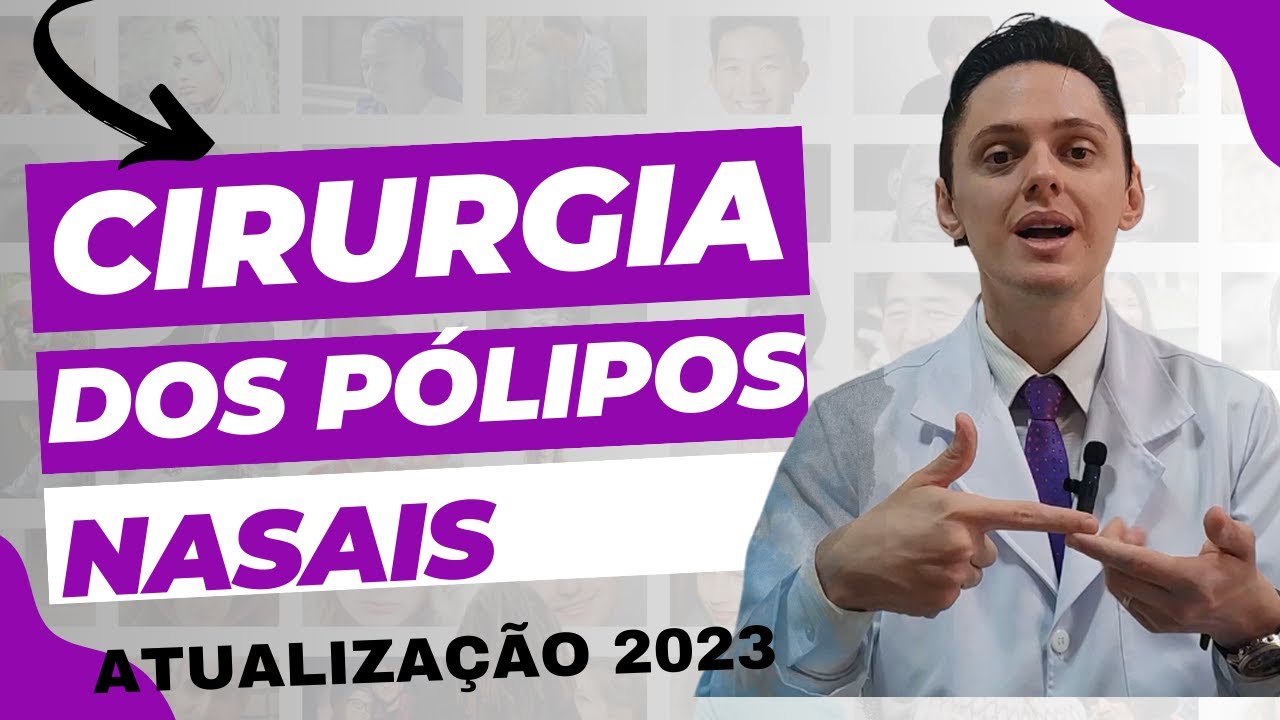 CIRURGIA DOS PÓLIPOS NASAIS

ATUALIZAÇÃO 2023